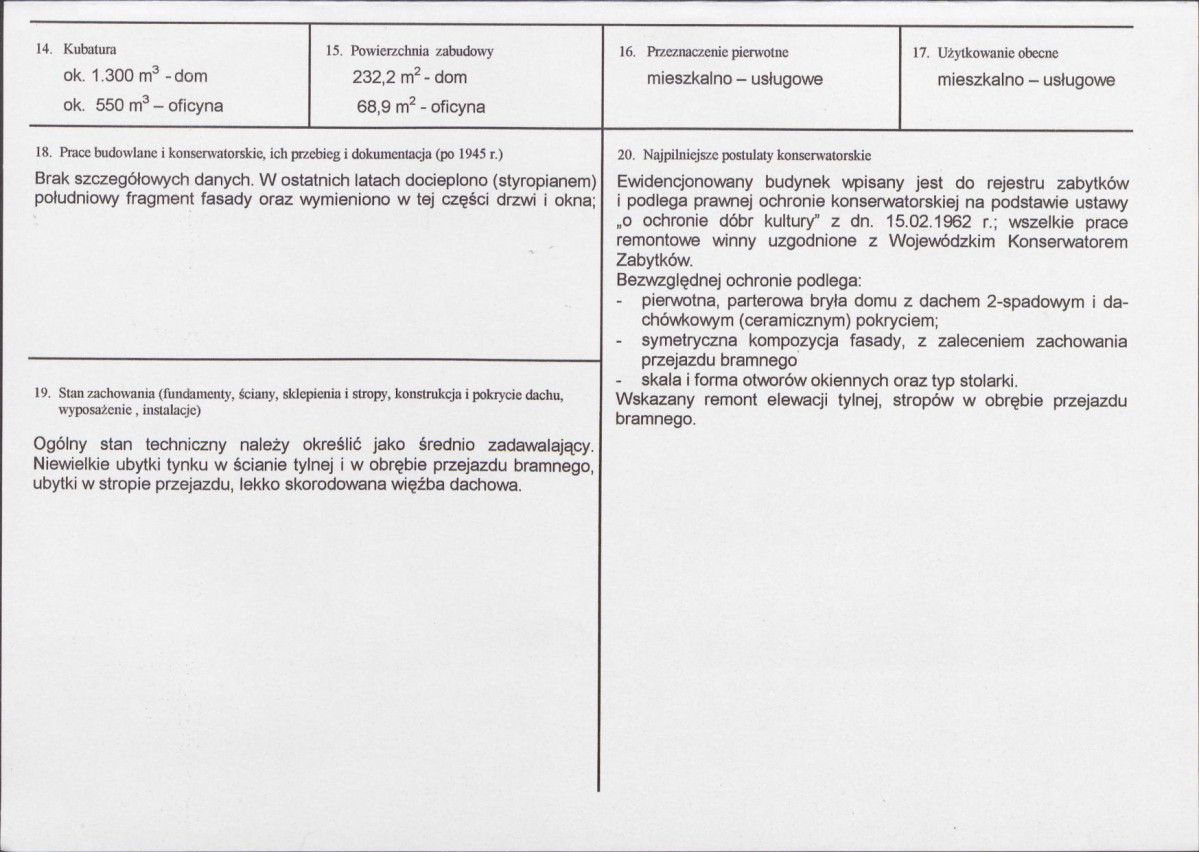 14. Kubatura
ok. 1.300 $m^3$ - dom
ok. 550 $m^3$ – oficyna

15. Powierzchnia zabudowy
232,2 $m^2$ - dom
68,9 $m^2$ - oficyna

16. Przeznaczenie pierwotne
mieszkalno – usługowe

17. Użytkowanie obecne
mieszkalno – usługowe

18. Prace budowlane i konserwatorskie, ich przebieg i dokumentacja (po 1945 r.)

Brak szczegółowych danych. W ostatnich latach docieplono (styropianem) południowy fragment fasady oraz wymieniono w tej części drzwi i okna;

19. Stan zachowania (fundamenty, ściany, sklepienia i stropy, konstrukcja i pokrycie dachu, wyposażenie , instalacje)

Ogólny stan techniczny należy określić jako średnio zadawalający. Niewielkie ubytki tynku w ścianie tylnej i w obrębie przejazdu bramnego, ubytki w stropie przejazdu, lekko skorodowana więźba dachowa.

20. Najpilniejsze postulaty konserwatorskie

Ewidencjonowany budynek wpisany jest do rejestru zabytków i podlega prawnej ochronie konserwatorskiej na podstawie ustawy „o ochronie dóbr kultury" z dn. 15.02.1962 r.; wszelkie prace remontowe winny uzgodnione z Wojewódzkim Konserwatorem Zabytków.
Bezwzględnej ochronie podlega:
- pierwotna, parterowa bryła domu z dachem 2-spadowym i dachówkowym (ceramicznym) pokryciem;
- symetryczna kompozycja fasady, z zaleceniem zachowania przejazdu bramnego
- skala i forma otworów okiennych oraz typ stolarki.
Wskazany remont elewacji tylnej, stropów w obrębie przejazdu bramnego.